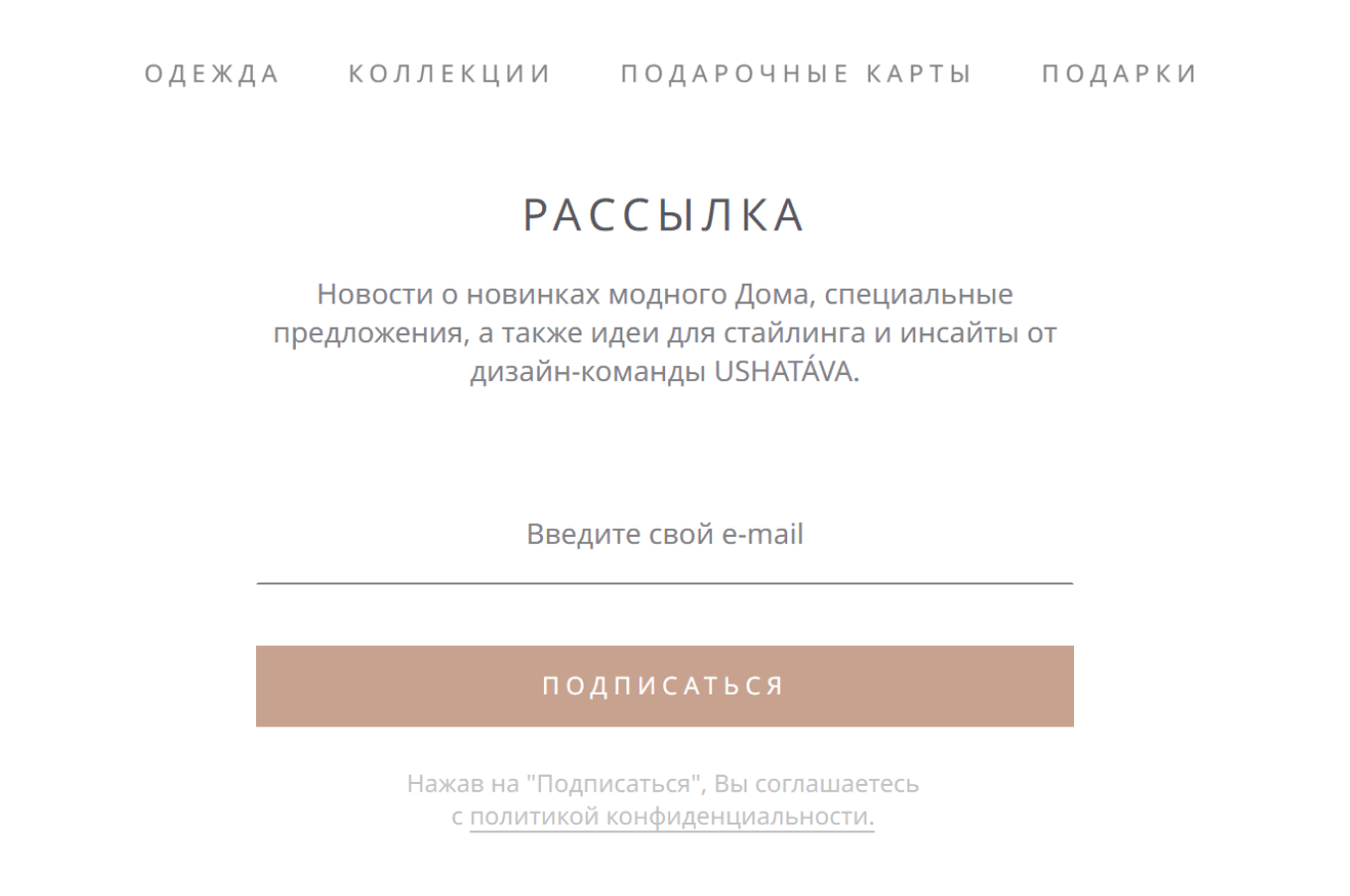 ОДЕЖДА КОЛЛЕКЦИИ ПОДАРОЧНЫЕ КАРТЫ ПОДАРКИ

РАССЫЛКА

Новости о новинках модного Дома, специальные предложения, а также идеи для стайлинга и инсайты от дизайн-команды USHATÁVA.

Введите свой e-mail

ПОДПИСАТЬСЯ

Нажав на "Подписаться", Вы соглашаетесь с политикой конфиденциальности.